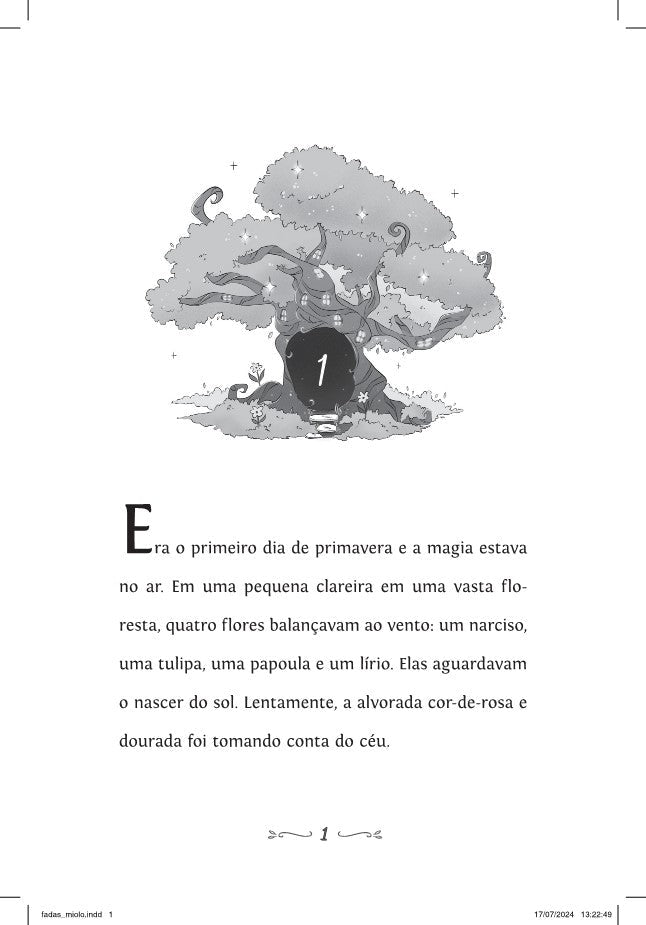 1

Era o primeiro dia de primavera e a magia estava no ar. Em uma pequena clareira em uma vasta floresta, quatro flores balançavam ao vento: um narciso, uma tulipa, uma papoula e um lírio. Elas aguardavam o nascer do sol. Lentamente, a alvorada cor-de-rosa e dourada foi tomando conta do céu.

1

fadas_miolo.indd 1

17/07/2024 13:22:49